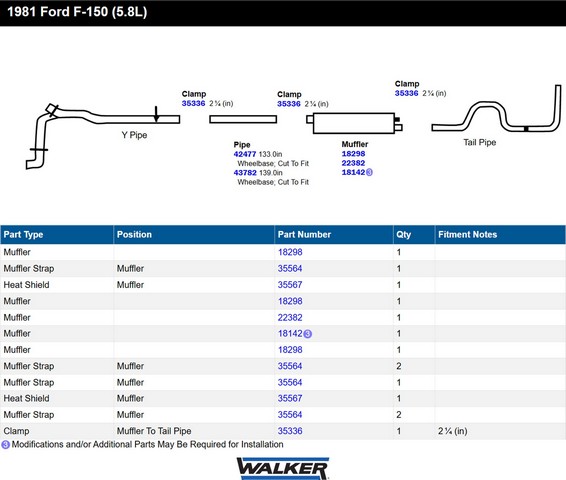 1981 Ford F-150 (5.8L)

Clamp
35336 2 ¼ (in)

Clamp
35336 2 ¼ (in)

Clamp
35336 2 ¼ (in)

Y Pipe

Pipe
42477 133.0in Wheelbase; Cut To Fit
43782 139.0in Wheelbase; Cut To Fit

Muffler
18298
22382
18142 3

Tail Pipe

| Part Type | Position | Part Number | Qty | Fitment Notes |
|---|---|---|---|---|
| Muffler | | 18298 | 1 | |
| Muffler Strap | Muffler | 35564 | 1 | |
| Heat Shield | Muffler | 35567 | 1 | |
| Muffler | | 18298 | 1 | |
| Muffler | | 22382 | 1 | |
| Muffler | | 18142 3 | 1 | |
| Muffler | | 18298 | 1 | |
| Muffler Strap | Muffler | 35564 | 2 | |
| Muffler Strap | Muffler | 35564 | 1 | |
| Heat Shield | Muffler | 35567 | 1 | |
| Muffler Strap | Muffler | 35564 | 2 | |
| Clamp | Muffler To Tail Pipe | 35336 | 1 | 2 ¼ (in) |

3 Modifications and/or Additional Parts May Be Required for Installation

WALKER